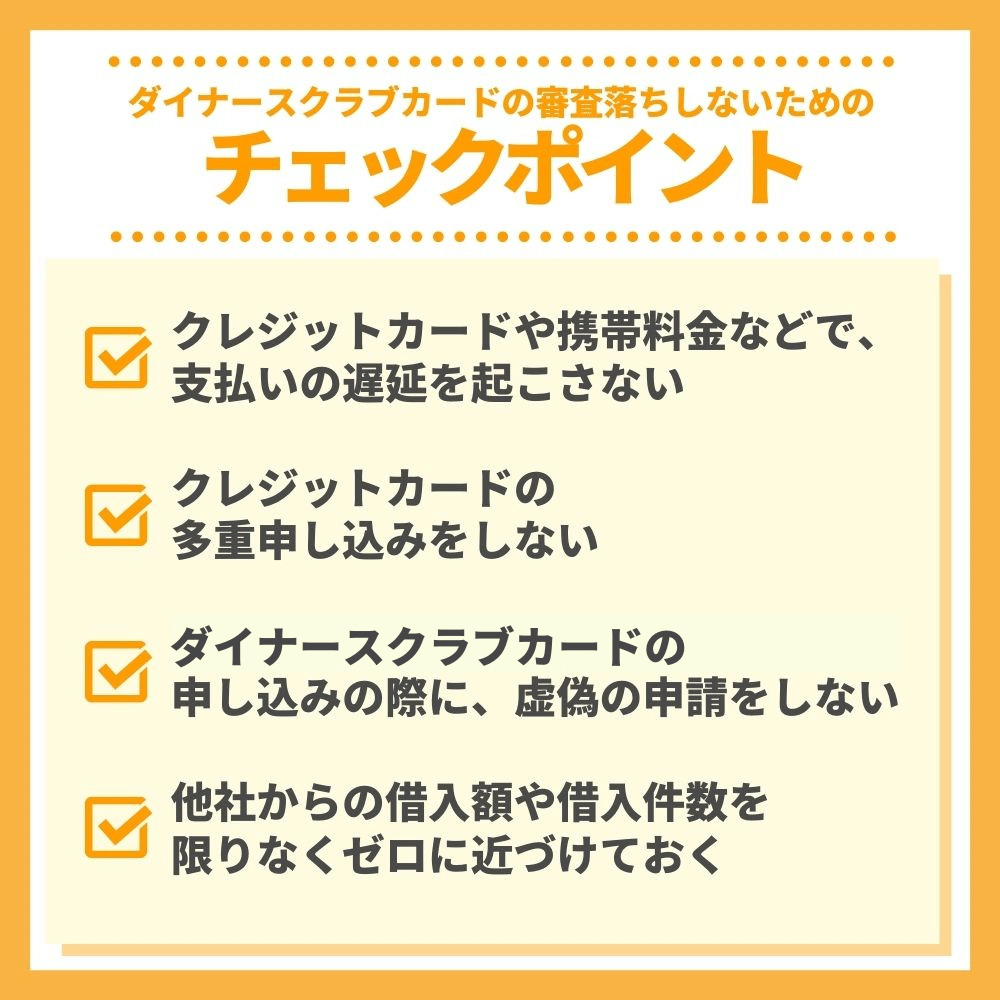 ダイナースクラブカードの審査落ちしないための
チェックポイント

クレジットカードや携帯料金などで、支払いの遅延を起こさない

クレジットカードの多重申し込みをしない

ダイナースクラブカードの申し込みの際に、虚偽の申請をしない

他社からの借入額や借入件数を限りなくゼロに近づけておく